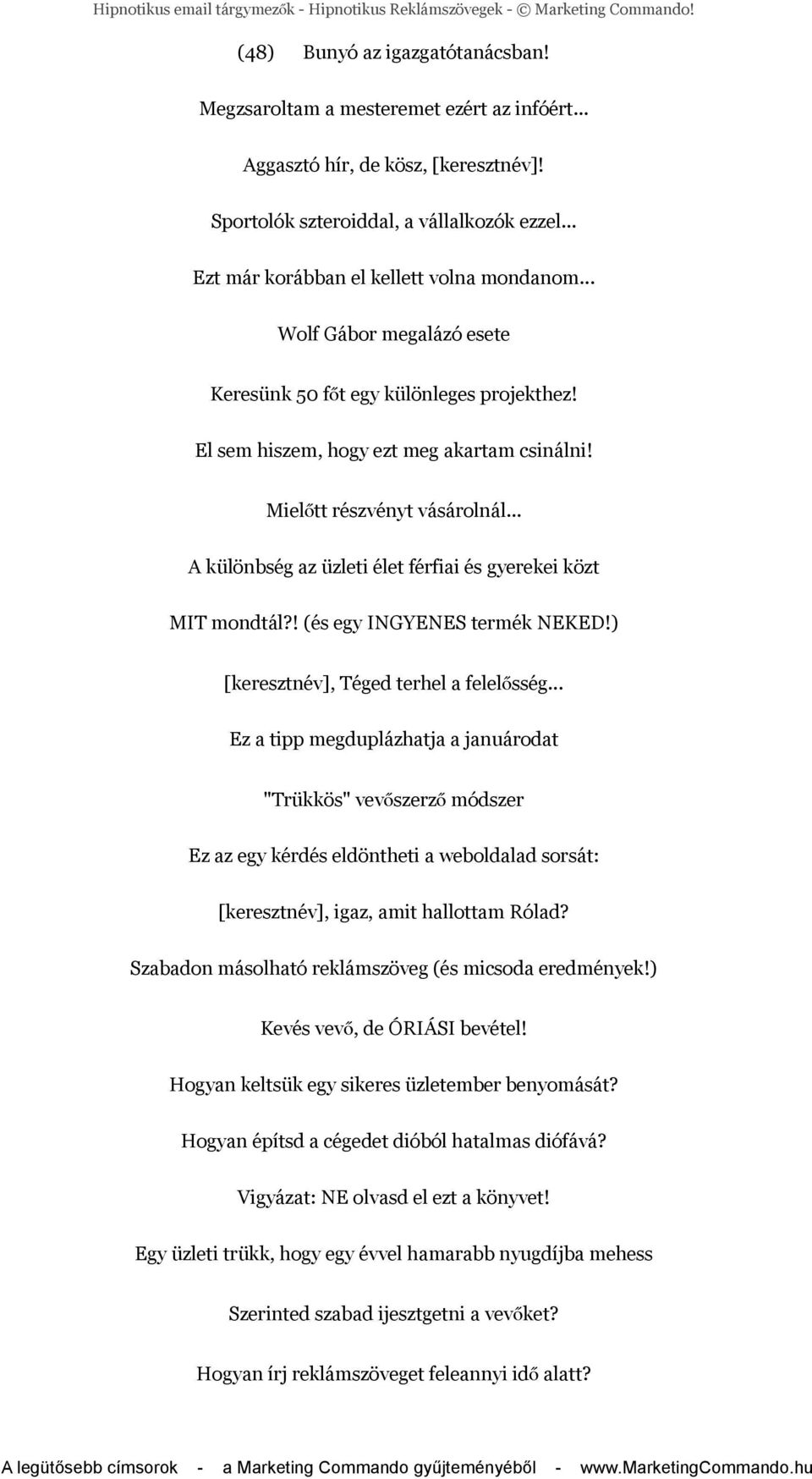 Hipnotikus email tárgymezők - Hipnotikus Reklámszövegek - © Marketing Commando!

(48) Bunyó az igazgatótanácsban!

Megzsaroltam a mesteremet ezért az infóért...

Aggasztó hír, de kösz, [keresztnév]!

Sportolók szteroiddal, a vállalkozók ezzel...

Ezt már korábban el kellett volna mondanom...

Wolf Gábor megalázó esete

Keresünk 50 főt egy különleges projekthez!

El sem hiszem, hogy ezt meg akartam csinálni!

Mielőtt részvényt vásárolnál...

A különbség az üzleti élet férfiai és gyerekei közt

MIT mondtál?! (és egy INGYENES termék NEKED!)

[keresztnév], Téged terhel a felelősség...

Ez a tipp megduplázhatja a januárodat

"Trükkös" vevőszerző módszer

Ez az egy kérdés eldöntheti a weboldalad sorsát:

[keresztnév], igaz, amit hallottam Rólad?

Szabadon másolható reklámszöveg (és micsoda eredmények!)

Kevés vevő, de ÓRIÁSI bevétel!

Hogyan keltsük egy sikeres üzletember benyomását?

Hogyan építsd a cégedet dióból hatalmas diófává?

Vigyázat: NE olvasd el ezt a könyvet!

Egy üzleti trükk, hogy egy évvel hamarabb nyugdíjba mehess

Szerinted szabad ijesztgetni a vevőket?

Hogyan írj reklámszöveget feleannyi idő alatt?

A legütősebb címsorok - a Marketing Commando gyűjteményéből - www.MarketingCommando.hu